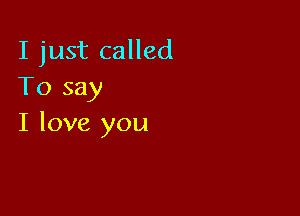 I just called
To say
I love you